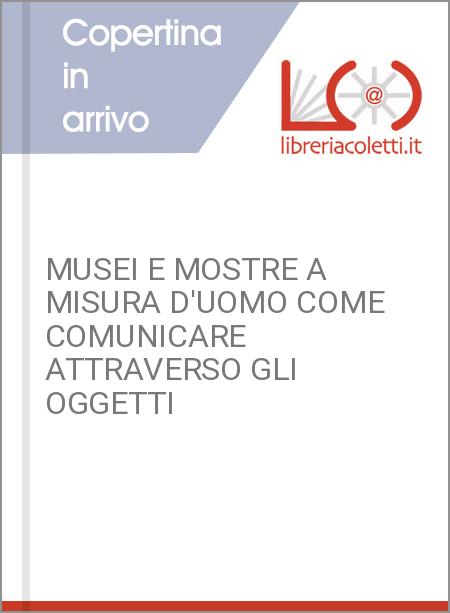 Copertina in arrivo

@

libreriacoletti.it

MUSEI E MOSTRE A MISURA D'UOMO COME COMUNICARE ATTRAVERSO GLI OGGETTI